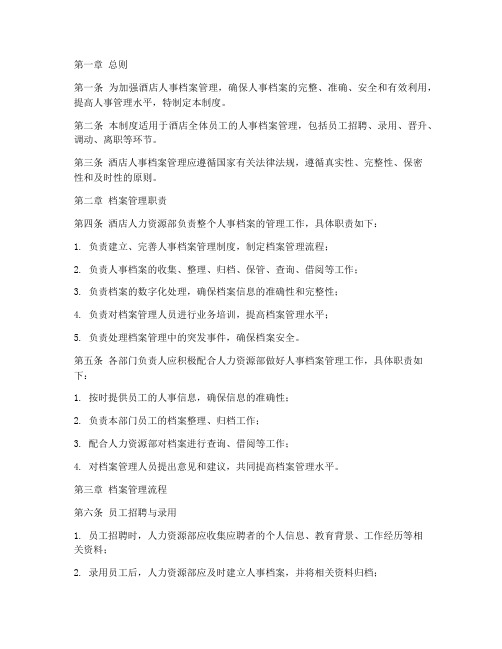 第一章 总则

第一条 为加强酒店人事档案管理，确保人事档案的完整、准确、安全和有效利用，提高人事管理水平，特制定本制度。

第二条 本制度适用于酒店全体员工的人事档案管理，包括员工招聘、录用、晋升、调动、离职等环节。

第三条 酒店人事档案管理应遵循国家有关法律法规，遵循真实性、完整性、保密性和及时性的原则。

第二章 档案管理职责

第四条 酒店人力资源部负责整个人事档案的管理工作，具体职责如下：

1. 负责建立、完善人事档案管理制度，制定档案管理流程；

2. 负责人事档案的收集、整理、归档、保管、查询、借阅等工作；

3. 负责档案的数字化处理，确保档案信息的准确性和完整性；

4. 负责对档案管理人员进行业务培训，提高档案管理水平；

5. 负责处理档案管理中的突发事件，确保档案安全。

第五条 各部门负责人应积极配合人力资源部做好人事档案管理工作，具体职责如下：

1. 按时提供员工的人事信息，确保信息的准确性；

2. 负责本部门员工的档案整理、归档工作；

3. 配合人力资源部对档案进行查询、借阅等工作；

4. 对档案管理人员提出意见和建议，共同提高档案管理水平。

第三章 档案管理流程

第六条 员工招聘与录用

1. 员工招聘时，人力资源部应收集应聘者的个人信息、教育背景、工作经历等相关资料；

2. 录用员工后，人力资源部应及时建立人事档案，并将相关资料归档；